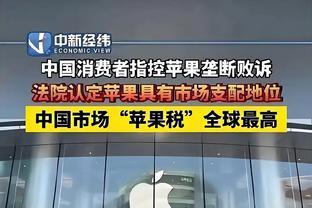 中新经纬
ECONOMIC VIEW

中国消费者指控苹果垄断败诉

法院认定苹果具有市场支配地位

中国市场“苹果税”全球最高